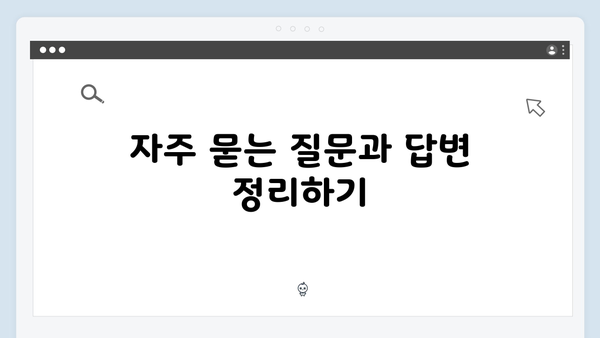 자주 묻는 질문과 답변 정리하기